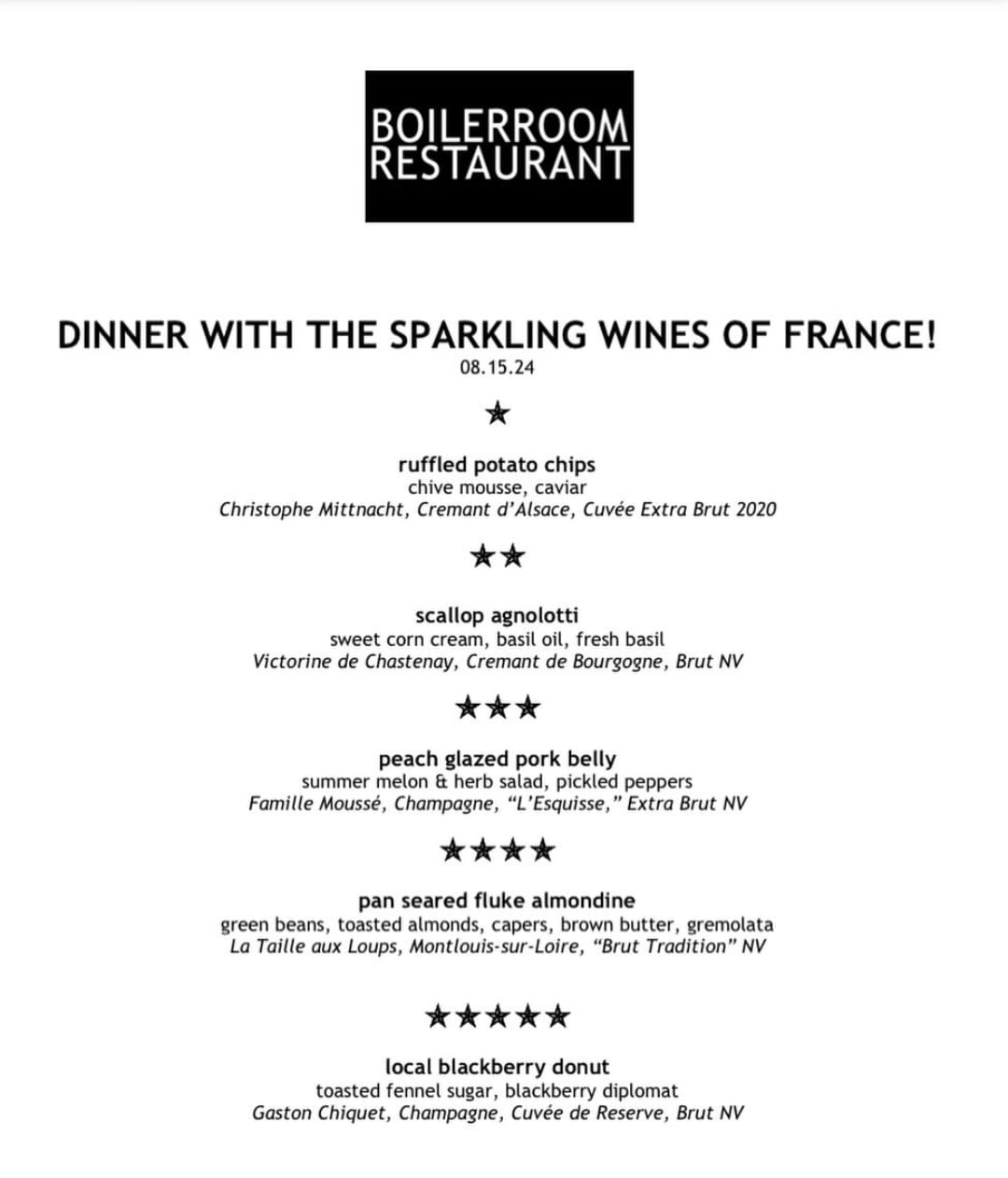 BOILERROOM
RESTAURANT

DINNER WITH THE SPARKLING WINES OF FRANCE!
08.15.24

★

ruffled potato chips
chive mousse, caviar
Christophe Mittnacht, Cremant d'Alsace, Cuvée Extra Brut 2020

★★

scallop agnolotti
sweet corn cream, basil oil, fresh basil
Victorine de Chastenay, Cremant de Bourgogne, Brut NV

★★★

peach glazed pork belly
summer melon & herb salad, pickled peppers
Famille Moussé, Champagne, "L'Esquisse," Extra Brut NV

★★★★

pan seared fluke almondine
green beans, toasted almonds, capers, brown butter, gremolata
La Taille aux Loups, Montlouis-sur-Loire, "Brut Tradition" NV

★★★★★

local blackberry donut
toasted fennel sugar, blackberry diplomat
Gaston Chiquet, Champagne, Cuvée de Reserve, Brut NV